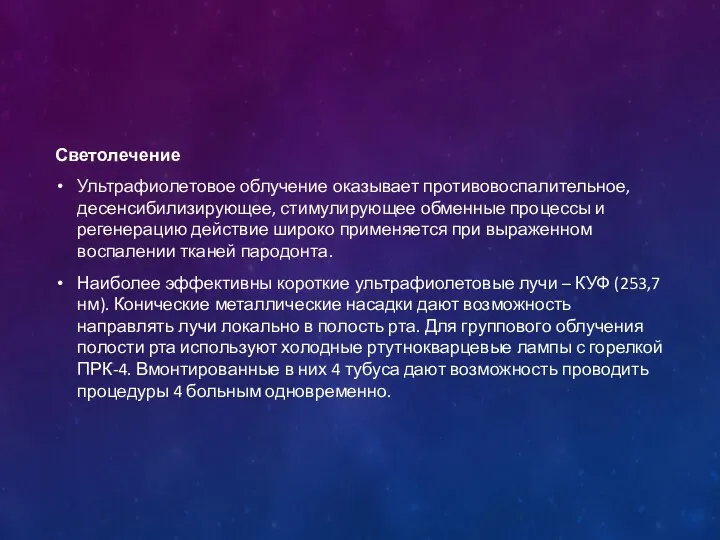 Светолечение

• Ультрафиолетовое облучение оказывает противовоспалительное, десенсибилизирующее, стимулирующее обменные процессы и регенерацию действие широко применяется при выраженном воспалении тканей пародонта.

• Наиболее эффективны короткие ультрафиолетовые лучи – КУФ (253,7 нм). Конические металлические насадки дают возможность направлять лучи локально в полость рта. Для группового облучения полости рта используют холодные ртутнокварцевые лампы с горелкой ПРК-4. Вмонтированные в них 4 тубуса дают возможность проводить процедуры 4 больным одновременно.